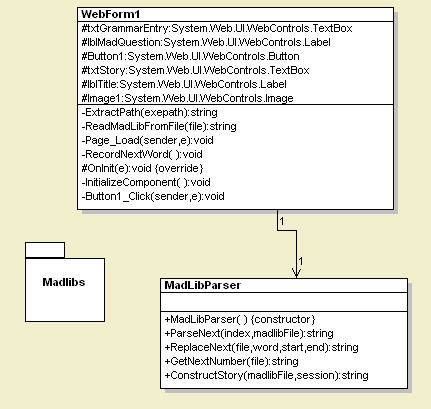 WebForm1
#txtGrammarEntry:System.Web.UI.WebControls.TextBox
#lblMadQuestion:System.Web.UI.WebControls.Label
#Button1:System.Web.UI.WebControls.Button
#txtStory:System.Web.UI.WebControls.TextBox
#lblTitle:System.Web.UI.WebControls.Label
#Image1:System.Web.UI.WebControls.Image
-ExtractPath(exepath):string
-ReadMadLibFromFile(file):string
-Page_Load(sender,e):void
-RecordNextWord( ):void
#OnInit(e):void {override}
-InitializeComponent( ):void
-Button1_Click(sender,e):void

1

1

Madlibs

MadLibParser
+MadLibParser( ) {constructor}
+ParseNext(index,madlibFile):string
+ReplaceNext(file,word,start,end):string
+GetNextNumber(file):string
+ConstructStory(madlibFile,session):string